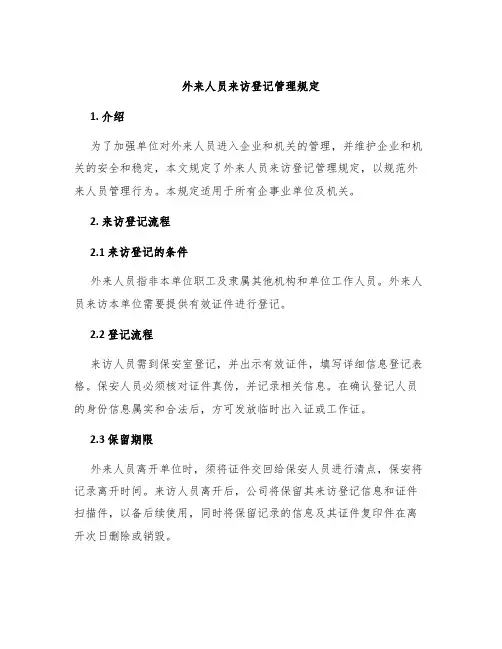 外来人员来访登记管理规定

1. 介绍

为了加强单位对外来人员进入企业和机关的管理，并维护企业和机关的安全和稳定，本文规定了外来人员来访登记管理规定，以规范外来人员管理行为。本规定适用于所有企事业单位及机关。

2. 来访登记流程

2.1 来访登记的条件

外来人员指非本单位职工及隶属其他机构和单位工作人员。外来人员来访本单位需要提供有效证件进行登记。

2.2 登记流程

来访人员需到保安室登记，并出示有效证件，填写详细信息登记表格。保安人员必须核对证件真伪，并记录相关信息。在确认登记人员的身份信息属实和合法后，方可发放临时出入证或工作证。

2.3 保留期限

外来人员离开单位时，须将证件交回给保安人员进行清点，保安将记录离开时间。来访人员离开后，公司将保留其来访登记信息和证件扫描件，以备后续使用，同时将保留记录的信息及其证件复印件在离开次日删除或销毁。